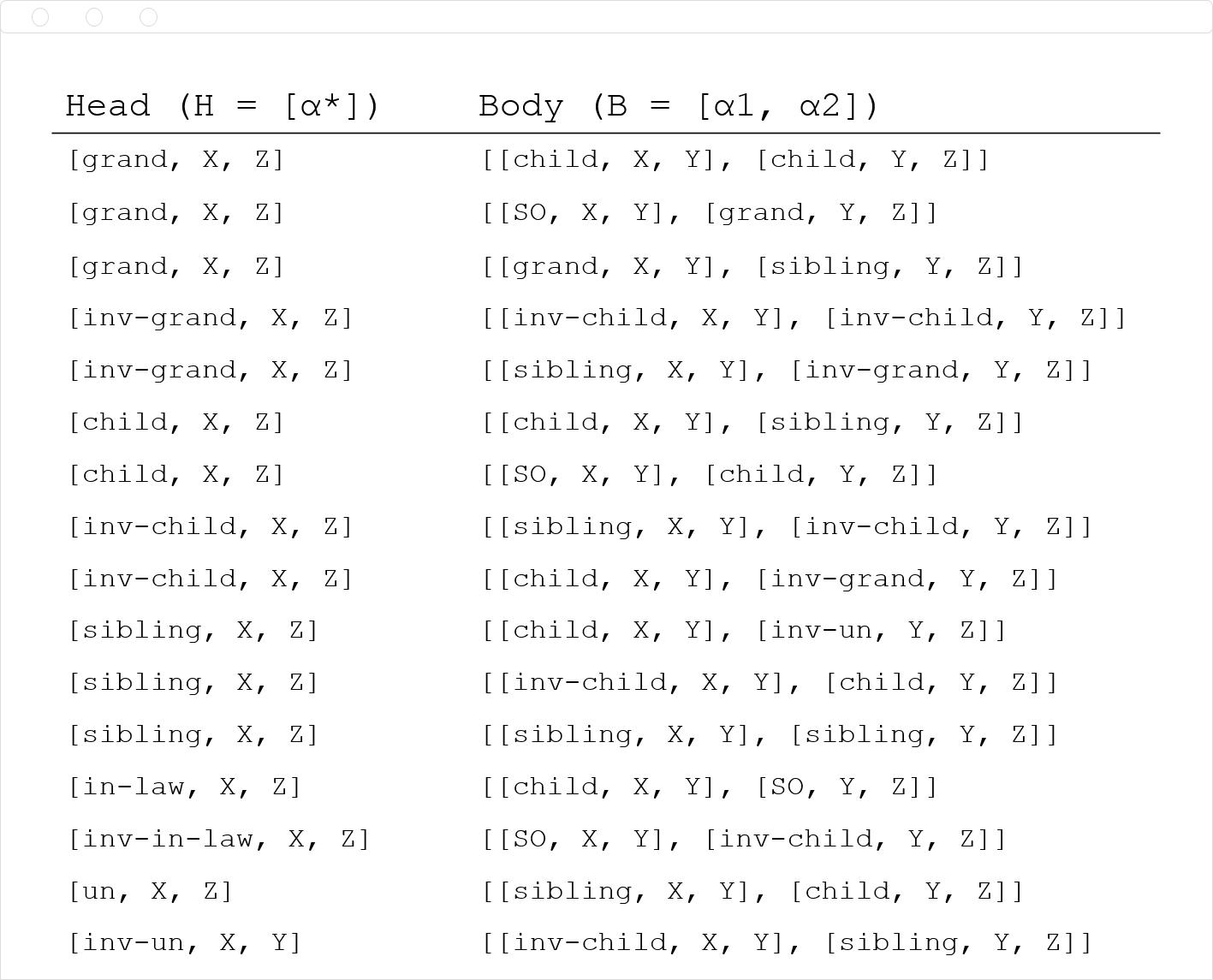 | Head (H = [α*]) | Body (B = [α1, α2]) |
|---|---|
| [grand, X, Z] | [[child, X, Y], [child, Y, Z]] |
| [grand, X, Z] | [[SO, X, Y], [grand, Y, Z]] |
| [grand, X, Z] | [[grand, X, Y], [sibling, Y, Z]] |
| [inv-grand, X, Z] | [[inv-child, X, Y], [inv-child, Y, Z]] |
| [inv-grand, X, Z] | [[sibling, X, Y], [inv-grand, Y, Z]] |
| [child, X, Z] | [[child, X, Y], [sibling, Y, Z]] |
| [child, X, Z] | [[SO, X, Y], [child, Y, Z]] |
| [inv-child, X, Z] | [[sibling, X, Y], [inv-child, Y, Z]] |
| [inv-child, X, Z] | [[child, X, Y], [inv-grand, Y, Z]] |
| [sibling, X, Z] | [[child, X, Y], [inv-un, Y, Z]] |
| [sibling, X, Z] | [[inv-child, X, Y], [child, Y, Z]] |
| [sibling, X, Z] | [[sibling, X, Y], [sibling, Y, Z]] |
| [in-law, X, Z] | [[child, X, Y], [SO, Y, Z]] |
| [inv-in-law, X, Z] | [[SO, X, Y], [inv-child, Y, Z]] |
| [un, X, Z] | [[sibling, X, Y], [child, Y, Z]] |
| [inv-un, X, Y] | [[inv-child, X, Y], [sibling, Y, Z]] |